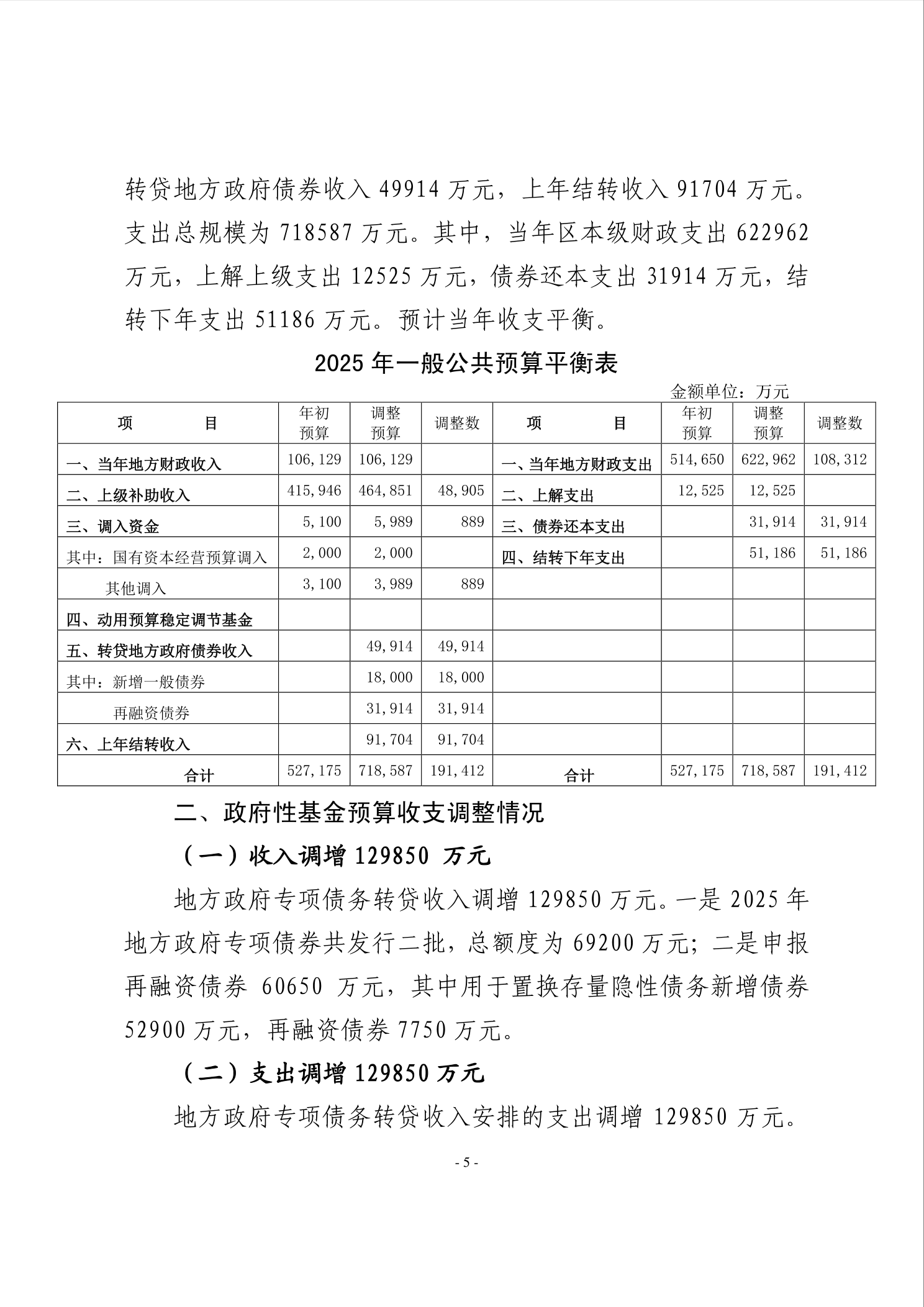 转贷地方政府债券收入 49914 万元，上年结转收入 91704 万元。支出总规模为 718587 万元。其中，当年区本级财政支出 622962 万元，上解上级支出 12525 万元，债券还本支出 31914 万元，结转下年支出 51186 万元。预计当年收支平衡。

2025 年一般公共预算平衡表

金额单位：万元

| 项 目 | 年初预算 | 调整预算 | 调整数 | 项 目 | 年初预算 | 调整预算 | 调整数 |
|---|---|---|---|---|---|---|---|
| 一、当年地方财政收入 | 106,129 | 106,129 | | 一、当年地方财政支出 | 514,650 | 622,962 | 108,312 |
| 二、上级补助收入 | 415,946 | 464,851 | 48,905 | 二、上解支出 | 12,525 | 12,525 | |
| 三、调入资金 | 5,100 | 5,989 | 889 | 三、债券还本支出 | | 31,914 | 31,914 |
| 其中：国有资本经营预算调入 | 2,000 | 2,000 | | 四、结转下年支出 | | 51,186 | 51,186 |
| 其他调入 | 3,100 | 3,989 | 889 | | | | |
| 四、动用预算稳定调节基金 | | | | | | | |
| 五、转贷地方政府债券收入 | | 49,914 | 49,914 | | | | |
| 其中：新增一般债券 | | 18,000 | 18,000 | | | | |
| 再融资债券 | | 31,914 | 31,914 | | | | |
| 六、上年结转收入 | | 91,704 | 91,704 | | | | |
| 合计 | 527,175 | 718,587 | 191,412 | 合计 | 527,175 | 718,587 | 191,412 |

二、政府性基金预算收支调整情况

（一）收入调增 129850 万元

地方政府专项债务转贷收入调增 129850 万元。一是 2025 年地方政府专项债券共发行二批，总额度为 69200 万元；二是申报再融资债券 60650 万元，其中用于置换存量隐性债务新增债券 52900 万元，再融资债券 7750 万元。

（二）支出调增 129850 万元

地方政府专项债务转贷收入安排的支出调增 129850 万元。

- 5 -